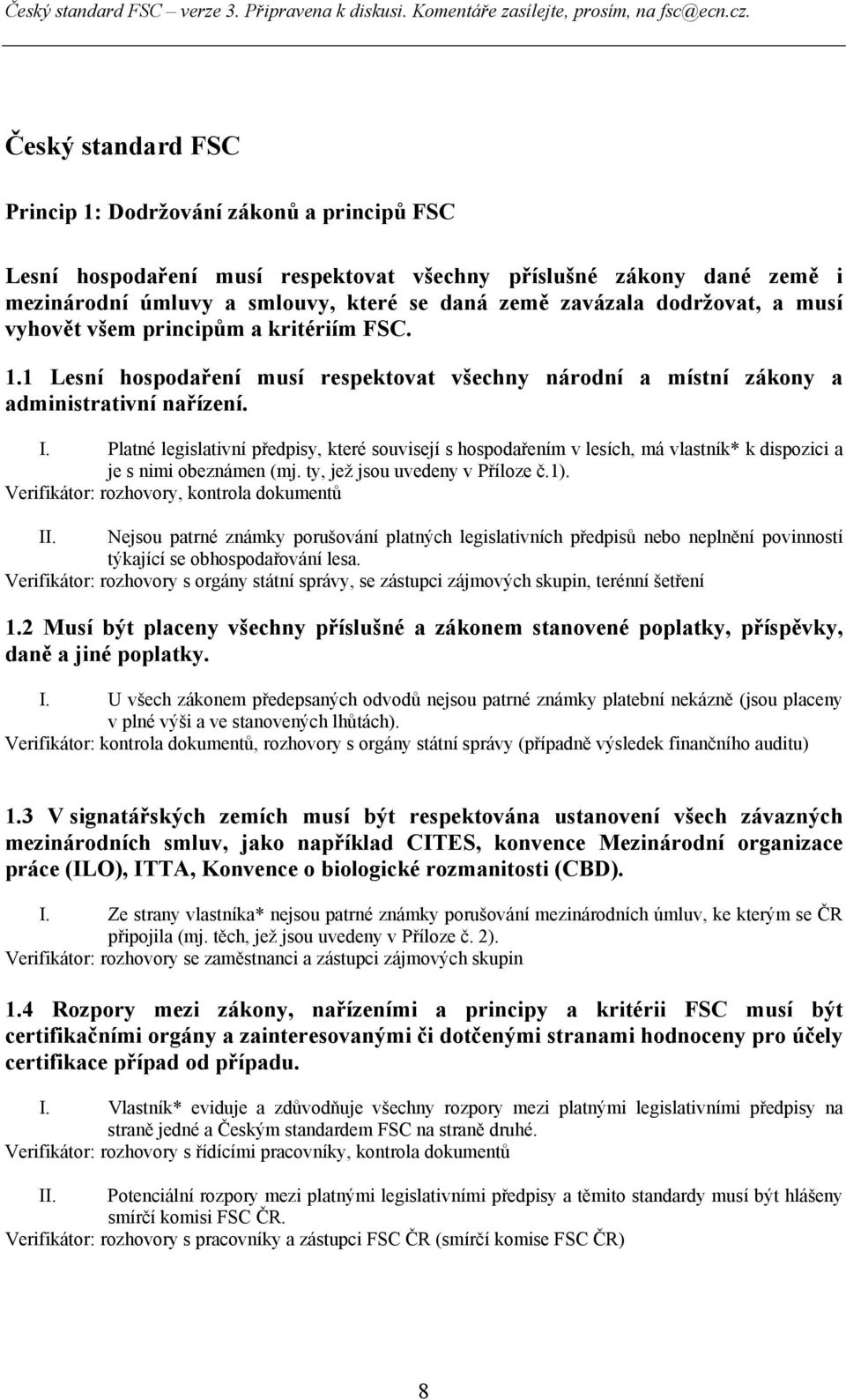 Český standard FSC – verze 3. Připravena k diskusi. Komentáře zasílejte, prosím, na fsc@ecn.cz.

Český standard FSC

Princip 1: Dodržování zákonů a principů FSC

Lesní hospodaření musí respektovat všechny příslušné zákony dané země i mezinárodní úmluvy a smlouvy, které se daná země zavázala dodržovat, a musí vyhovět všem principům a kritériím FSC.

1.1 Lesní hospodaření musí respektovat všechny národní a místní zákony a administrativní nařízení.

I. Platné legislativní předpisy, které souvisejí s hospodařením v lesích, má vlastník* k dispozici a je s nimi obeznámen (mj. ty, jež jsou uvedeny v Příloze č.1).
Verifikátor: rozhovory, kontrola dokumentů

II. Nejsou patrné známky porušování platných legislativních předpisů nebo neplnění povinností týkající se obhospodařování lesa.
Verifikátor: rozhovory s orgány státní správy, se zástupci zájmových skupin, terénní šetření

1.2 Musí být placeny všechny příslušné a zákonem stanovené poplatky, příspěvky, daně a jiné poplatky.

I. U všech zákonem předepsaných odvodů nejsou patrné známky platební nekázně (jsou placeny v plné výši a ve stanovených lhůtách).
Verifikátor: kontrola dokumentů, rozhovory s orgány státní správy (případně výsledek finančního auditu)

1.3 V signatářských zemích musí být respektována ustanovení všech závazných mezinárodních smluv, jako například CITES, konvence Mezinárodní organizace práce (ILO), ITTA, Konvence o biologické rozmanitosti (CBD).

I. Ze strany vlastníka* nejsou patrné známky porušování mezinárodních úmluv, ke kterým se ČR připojila (mj. těch, jež jsou uvedeny v Příloze č. 2).
Verifikátor: rozhovory se zaměstnanci a zástupci zájmových skupin

1.4 Rozpory mezi zákony, nařízeními a principy a kritérii FSC musí být certifikačními orgány a zainteresovanými či dotčenými stranami hodnoceny pro účely certifikace případ od případu.

I. Vlastník* eviduje a zdůvodňuje všechny rozpory mezi platnými legislativními předpisy na straně jedné a Českým standardem FSC na straně druhé.
Verifikátor: rozhovory s řídícími pracovníky, kontrola dokumentů

II. Potenciální rozpory mezi platnými legislativními předpisy a těmito standardy musí být hlášeny smírčí komisi FSC ČR.
Verifikátor: rozhovory s pracovníky a zástupci FSC ČR (smírčí komise FSC ČR)

8